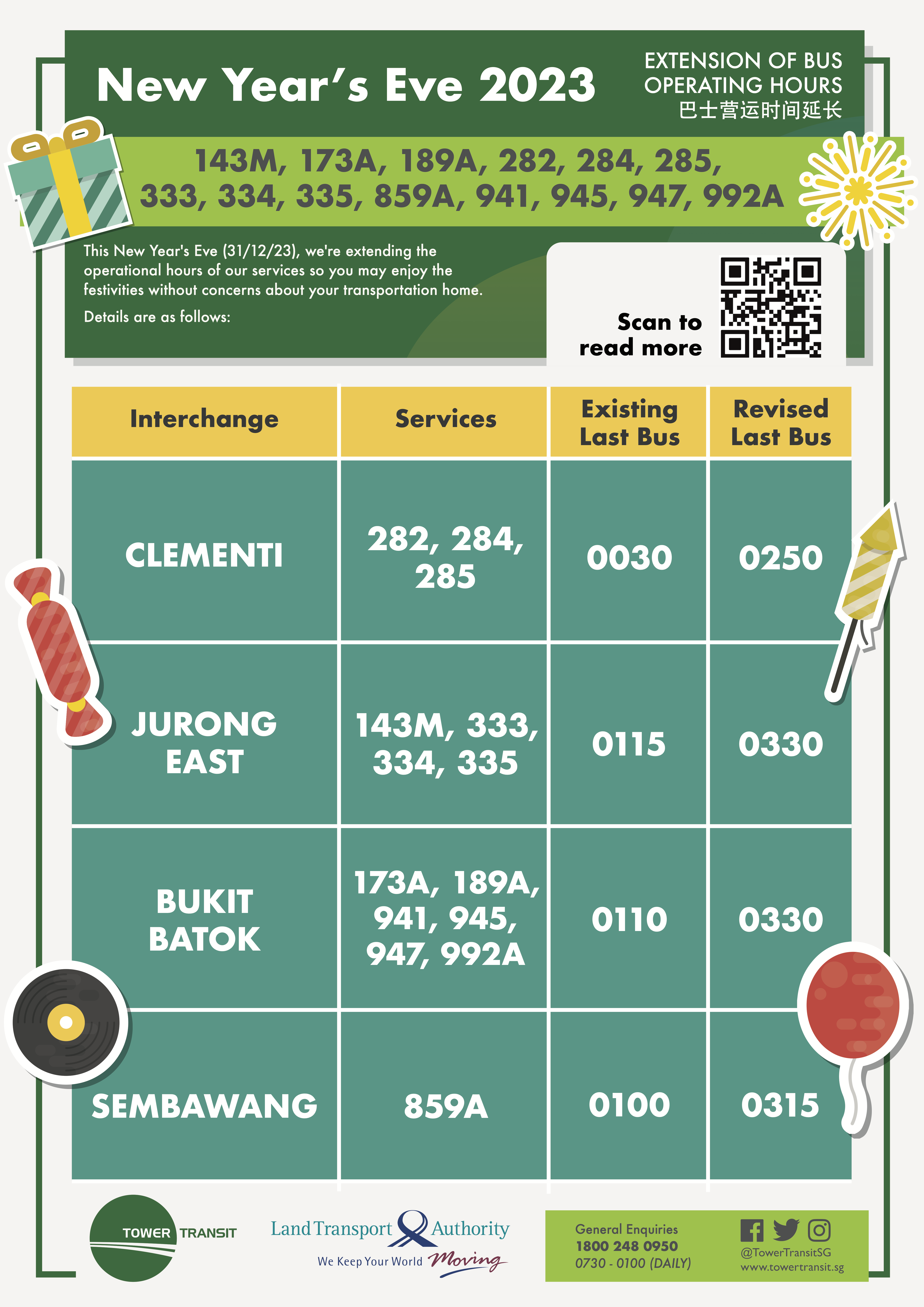 New Year's Eve 2023

EXTENSION OF BUS OPERATING HOURS
巴士营运时间延长

143M, 173A, 189A, 282, 284, 285, 333, 334, 335, 859A, 941, 945, 947, 992A

This New Year's Eve (31/12/23), we're extending the operational hours of our services so you may enjoy the festivities without concerns about your transportation home.

Details are as follows:

Scan to read more

| Interchange | Services | Existing Last Bus | Revised Last Bus |
|---|---|---|---|
| CLEMENTI | 282, 284, 285 | 0030 | 0250 |
| JURONG EAST | 143M, 333, 334, 335 | 0115 | 0330 |
| BUKIT BATOK | 173A, 189A, 941, 945, 947, 992A | 0110 | 0330 |
| SEMBAWANG | 859A | 0100 | 0315 |

TOWER TRANSIT

Land Transport Authority
We Keep Your World Moving

General Enquiries
1800 248 0950
0730 - 0100 (DAILY)

@TowerTransitSG
www.towertransit.sg